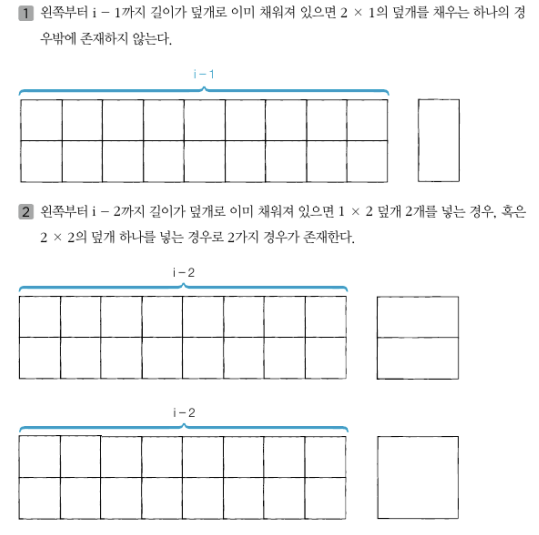 1 왼쪽부터 i − 1까지 길이가 덮개로 이미 채워져 있으면 2 × 1의 덮개를 채우는 하나의 경우밖에 존재하지 않는다.

i − 1

2 왼쪽부터 i − 2까지 길이가 덮개로 이미 채워져 있으면 1 × 2 덮개 2개를 넣는 경우, 혹은 2 × 2의 덮개 하나를 넣는 경우로 2가지 경우가 존재한다.

i − 2

i − 2